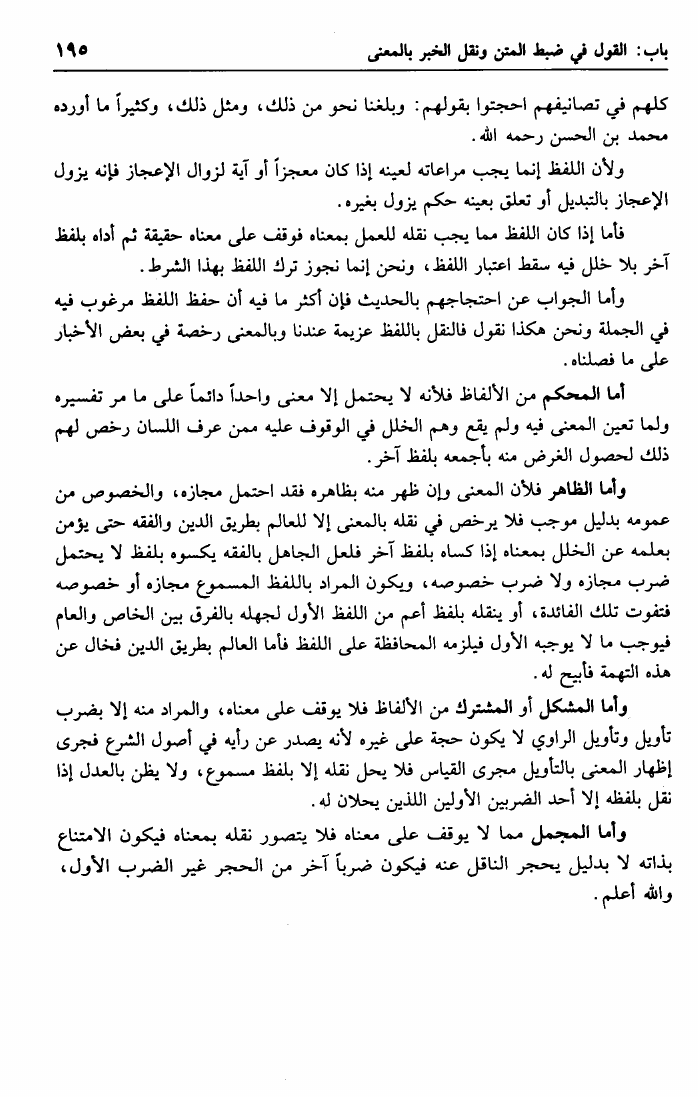 باب: القول في ضبط المتن ونقل الخبر بالمعنى ١٩٥

كلهم في تصانيفهم احتجوا بقولهم: وبلغنا نحو من ذلك، ومثل ذلك، وكثيراً ما أورده محمد بن الحسن رحمه الله.

ولأن اللفظ إنما يجب مراعاته لعينه إذا كان معجزاً أو آية لزوال الإعجاز فإنه يزول الإعجاز بالتبديل أو تعلق بعينه حكم يزول بغيره.

فأما إذا كان اللفظ مما يجب نقله للعمل بمعناه فوقف على معناه حقيقة ثم أداه بلفظ آخر بلا خلل فيه سقط اعتبار اللفظ، ونحن إنما نجوز ترك اللفظ بهذا الشرط.

وأما الجواب عن احتجاجهم بالحديث فإن أكثر ما فيه أن حفظ اللفظ مرغوب فيه في الجملة ونحن هكذا نقول فالنقل باللفظ عزيمة عندنا وبالمعنى رخصة في بعض الأخبار على ما فصلناه.

أما المحكم من الألفاظ فلأنه لا يحتمل إلا معنى واحداً دائماً على ما مر تفسيره ولما تعين المعنى فيه ولم يقع وهم الخلل في الوقوف عليه ممن عرف اللسان رخص لهم ذلك لحصول الغرض منه بأجمعه بلفظ آخر.

وأما الظاهر فلأن المعنى وإن ظهر منه بظاهره فقد احتمل مجازه، والخصوص من عمومه بدليل موجب فلا يرخص في نقله بالمعنى إلا للعالم بطريق الدين والفقه حتى يؤمن بعلمه عن الخلل بمعناه إذا كساه بلفظ آخر فلعل الجاهل بالفقه يكسوه بلفظ لا يحتمل ضرب مجازه ولا ضرب خصوصه، ويكون المراد باللفظ المسموع مجازه أو خصوصه فتفوت تلك الفائدة، أو ينقله بلفظ أعم من اللفظ الأول لجهله بالفرق بين الخاص والعام فيوجب ما لا يوجبه الأول فيلزمه المحافظة على اللفظ فأما العالم بطريق الدين فخال عن هذه التهمة فأبيح له.

وأما المشكل أو المشترك من الألفاظ فلا يوقف على معناه، والمراد منه إلا بضرب تأويل وتأويل الراوي لا يكون حجة على غيره لأنه يصدر عن رأيه في أصول الشرع فجرى إظهار المعنى بالتأويل مجرى القياس فلا يحل نقله إلا بلفظ مسموع، ولا يظن بالعدل إذا نقل بلفظه إلا أحد الضربين الأولين اللذين يحلان له.

وأما المجمل مما لا يوقف على معناه فلا يتصور نقله بمعناه فيكون الامتناع بذاته لا بدليل يحجر الناقل عنه فيكون ضرباً آخر من الحجر غير الضرب الأول، والله أعلم.